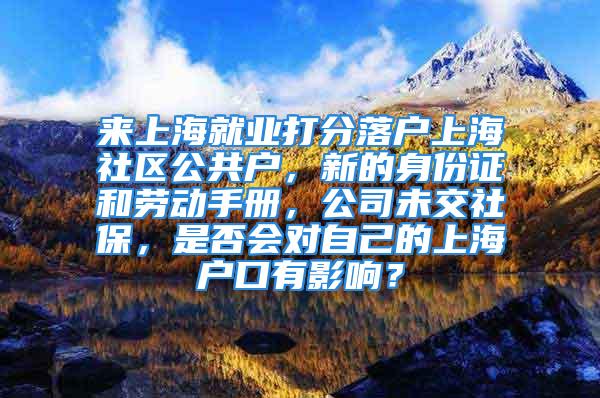 来上海就业打分落户上海社区公共户，新的身份证和劳动手册，公司未交社保，是否会对自己的上海户口有影响？